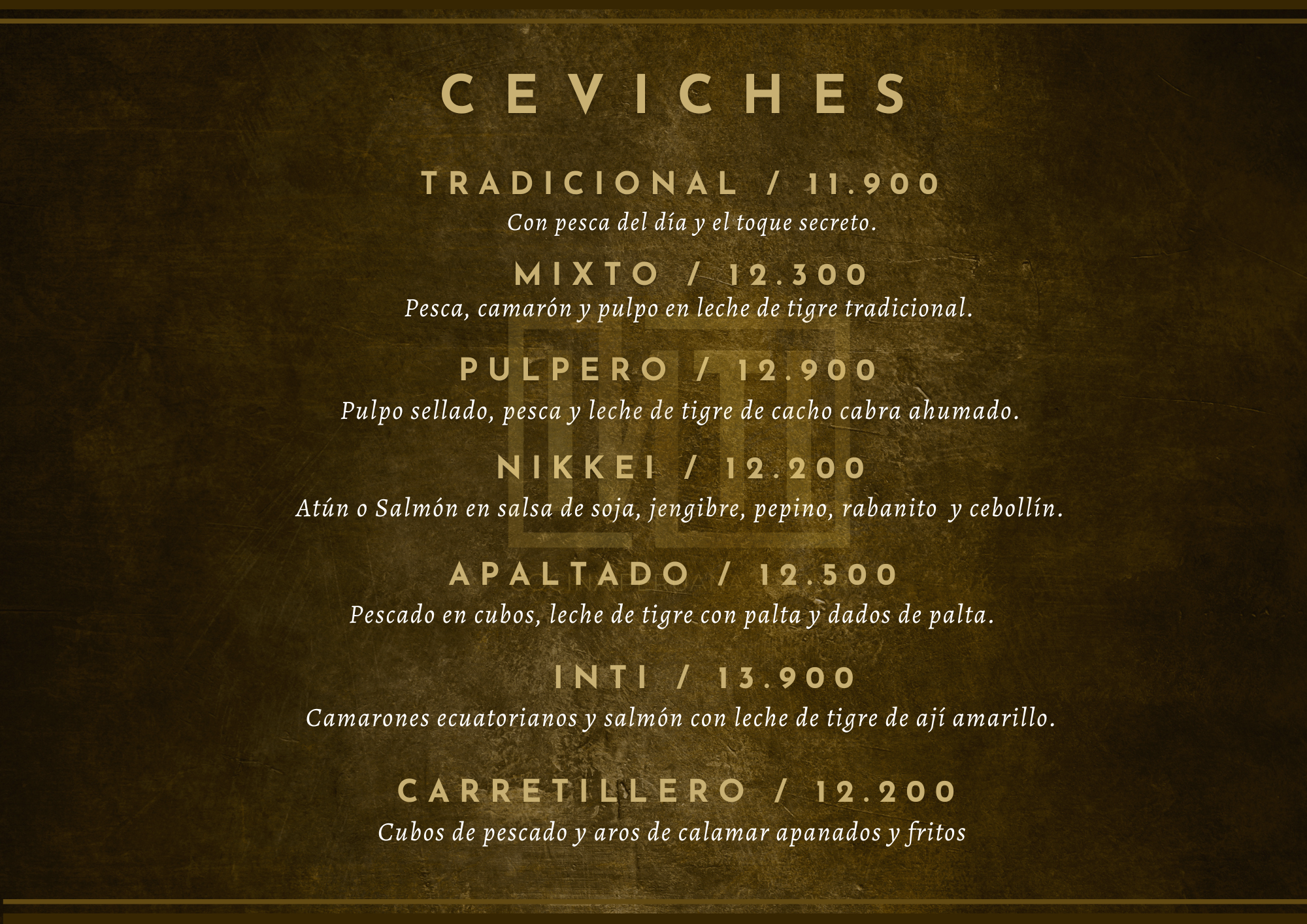 CEVICHES

TRADICIONAL / 11.900
Con pesca del día y el toque secreto.

MIXTO / 12.300
Pesca, camarón y pulpo en leche de tigre tradicional.

PULPERO / 12.900
Pulpo sellado, pesca y leche de tigre de cacho cabra ahumado.

NIKKEI / 12.200
Atún o Salmón en salsa de soja, jengibre, pepino, rabanito y cebollín.

APALTADO / 12.500
Pescado en cubos, leche de tigre con palta y dados de palta.

INTI / 13.900
Camarones ecuatorianos y salmón con leche de tigre de ají amarillo.

CARRETILLERO / 12.200
Cubos de pescado y aros de calamar apanados y fritos